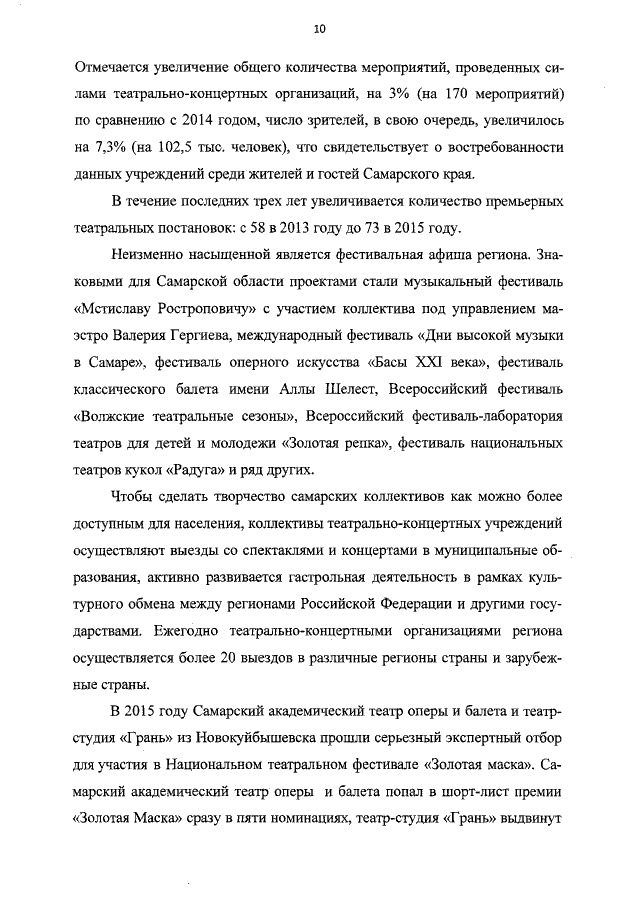 10

Отмечается увеличение общего количества мероприятий, проведенных силами театрально-концертных организаций, на 3% (на 170 мероприятий) по сравнению с 2014 годом, число зрителей, в свою очередь, увеличилось на 7,3% (на 102,5 тыс. человек), что свидетельствует о востребованности данных учреждений среди жителей и гостей Самарского края.

В течение последних трех лет увеличивается количество премьерных театральных постановок: с 58 в 2013 году до 73 в 2015 году.

Неизменно насыщенной является фестивальная афиша региона. Знаковыми для Самарской области проектами стали музыкальный фестиваль «Мстиславу Ростроповичу» с участием коллектива под управлением маэстро Валерия Гергиева, международный фестиваль «Дни высокой музыки в Самаре», фестиваль оперного искусства «Басы XXI века», фестиваль классического балета имени Аллы Шелест, Всероссийский фестиваль «Волжские театральные сезоны», Всероссийский фестиваль-лаборатория театров для детей и молодежи «Золотая репка», фестиваль национальных театров кукол «Радуга» и ряд других.

Чтобы сделать творчество самарских коллективов как можно более доступным для населения, коллективы театрально-концертных учреждений осуществляют выезды со спектаклями и концертами в муниципальные образования, активно развивается гастрольная деятельность в рамках культурного обмена между регионами Российской Федерации и другими государствами. Ежегодно театрально-концертными организациями региона осуществляется более 20 выездов в различные регионы страны и зарубежные страны.

В 2015 году Самарский академический театр оперы и балета и театр-студия «Грань» из Новокуйбышевска прошли серьезный экспертный отбор для участия в Национальном театральном фестивале «Золотая маска». Самарский академический театр оперы и балета попал в шорт-лист премии «Золотая Маска» сразу в пяти номинациях, театр-студия «Грань» выдвинут